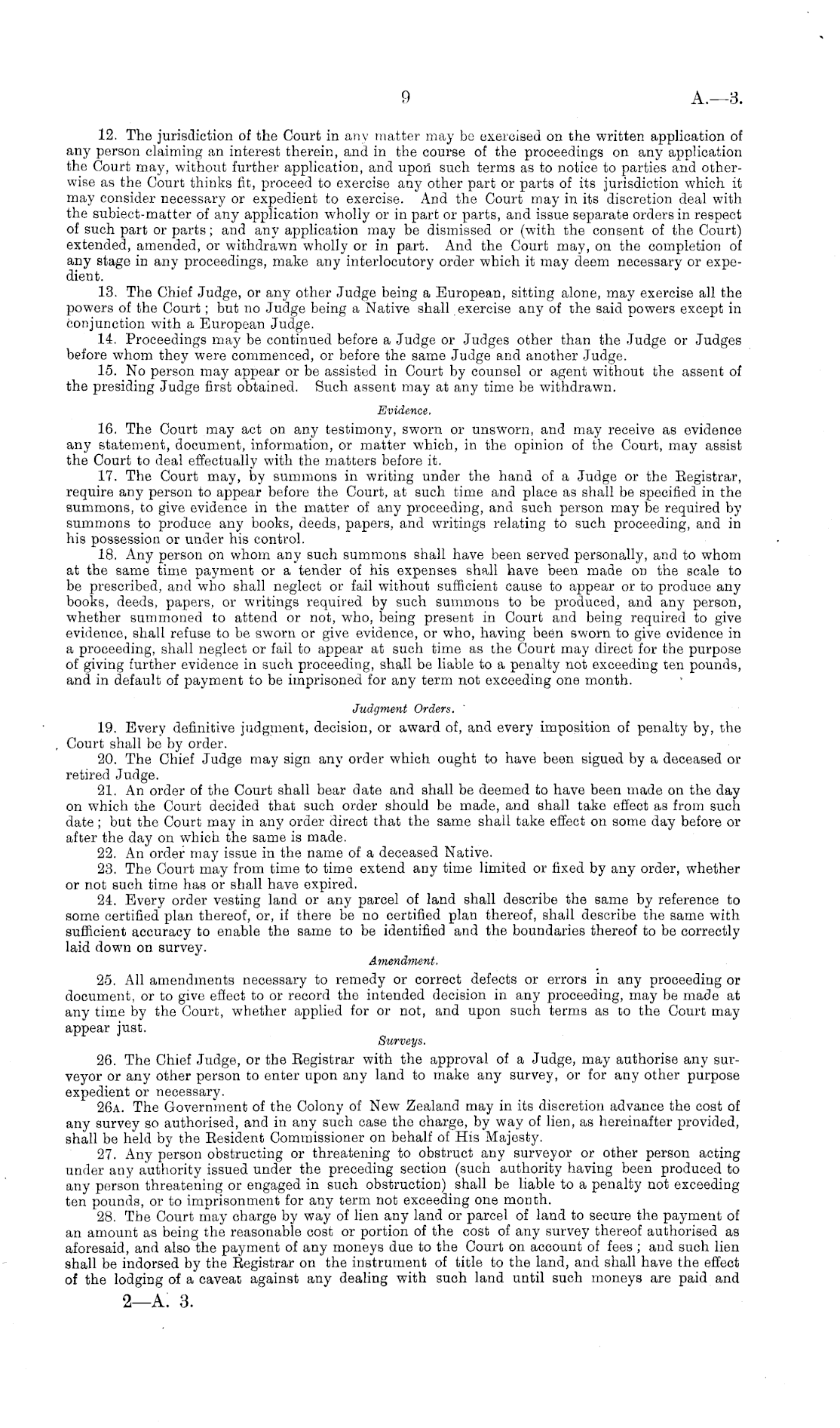 9 A.—3.

12. The jurisdiction of the Court in any matter may be exercised on the written application of any person claiming an interest therein, and in the course of the proceedings on any application the Court may, without further application, and upon such terms as to notice to parties and otherwise as the Court thinks fit, proceed to exercise any other part or parts of its jurisdiction which it may consider necessary or expedient to exercise. And the Court may in its discretion deal with the subiect-matter of any application wholly or in part or parts, and issue separate orders in respect of such part or parts; and any application may be dismissed or (with the consent of the Court) extended, amended, or withdrawn wholly or in part. And the Court may, on the completion of any stage in any proceedings, make any interlocutory order which it may deem necessary or expedient.

13. The Chief Judge, or any other Judge being a European, sitting alone, may exercise all the powers of the Court; but no Judge being a Native shall exercise any of the said powers except in conjunction with a European Judge.

14. Proceedings may be continued before a Judge or Judges other than the Judge or Judges before whom they were commenced, or before the same Judge and another Judge.

15. No person may appear or be assisted in Court by counsel or agent without the assent of the presiding Judge first obtained. Such assent may at any time be withdrawn.

Evidence.

16. The Court may act on any testimony, sworn or unsworn, and may receive as evidence any statement, document, information, or matter which, in the opinion of the Court, may assist the Court to deal effectually with the matters before it.

17. The Court may, by summons in writing under the hand of a Judge or the Registrar, require any person to appear before the Court, at such time and place as shall be specified in the summons, to give evidence in the matter of any proceeding, and such person may be required by summons to produce any books, deeds, papers, and writings relating to such proceeding, and in his possession or under his control.

18. Any person on whom any such summons shall have been served personally, and to whom at the same time payment or a tender of his expenses shall have been made on the scale to be prescribed, and who shall neglect or fail without sufficient cause to appear or to produce any books, deeds, papers, or writings required by such summons to be produced, and any person, whether summoned to attend or not, who, being present in Court and being required to give evidence, shall refuse to be sworn or give evidence, or who, having been sworn to give evidence in a proceeding, shall neglect or fail to appear at such time as the Court may direct for the purpose of giving further evidence in such proceeding, shall be liable to a penalty not exceeding ten pounds, and in default of payment to be imprisoned for any term not exceeding one month.

Judgment Orders.

19. Every definitive judgment, decision, or award of, and every imposition of penalty by, the Court shall be by order.

20. The Chief Judge may sign any order which ought to have been sigued by a deceased or retired Judge.

21. An order of the Court shall bear date and shall be deemed to have been made on the day on which the Court decided that such order should be made, and shall take effect as from such date; but the Court may in any order direct that the same shall take effect on some day before or after the day on which the same is made.

22. An order may issue in the name of a deceased Native.

23. The Court may from time to time extend any time limited or fixed by any order, whether or not such time has or shall have expired.

24. Every order vesting land or any parcel of land shall describe the same by reference to some certified plan thereof, or, if there be no certified plan thereof, shall describe the same with sufficient accuracy to enable the same to be identified and the boundaries thereof to be correctly laid down on survey.

Amendment.

25. All amendments necessary to remedy or correct defects or errors in any proceeding or document, or to give effect to or record the intended decision in any proceeding, may be made at any time by the Court, whether applied for or not, and upon such terms as to the Court may appear just.

Surveys.

26. The Chief Judge, or the Registrar with the approval of a Judge, may authorise any surveyor or any other person to enter upon any land to make any survey, or for any other purpose expedient or necessary.

26A. The Government of the Colony of New Zealand may in its discretion advance the cost of any survey so authorised, and in any such case the charge, by way of lien, as hereinafter provided, shall be held by the Resident Commissioner on behalf of His Majesty.

27. Any person obstructing or threatening to obstruct any surveyor or other person acting under any authority issued under the preceding section (such authority having been produced to any person threatening or engaged in such obstruction) shall be liable to a penalty not exceeding ten pounds, or to imprisonment for any term not exceeding one month.

28. The Court may charge by way of lien any land or parcel of land to secure the payment of an amount as being the reasonable cost or portion of the cost of any survey thereof authorised as aforesaid, and also the payment of any moneys due to the Court on account of fees; and such lien shall be indorsed by the Registrar on the instrument of title to the land, and shall have the effect of the lodging of a caveat against any dealing with such land until such moneys are paid and

2—A. 3.